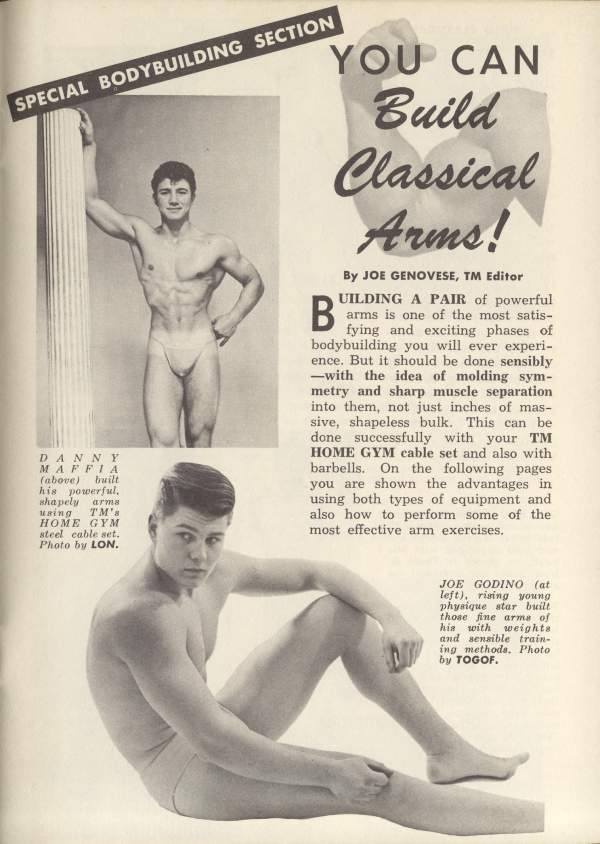 SPECIAL BODYBUILDING SECTION

YOU CAN Build Classical Arms!

By JOE GENOVESE, TM Editor

BUILDING A PAIR of powerful arms is one of the most satisfying and exciting phases of bodybuilding you will ever experience. But it should be done sensibly —with the idea of molding symmetry and sharp muscle separation into them, not just inches of massive, shapeless bulk. This can be done successfully with your TM HOME GYM cable set and also with barbells. On the following pages you are shown the advantages in using both types of equipment and also how to perform some of the most effective arm exercises.

DANNY MAFFIA (above) built his powerful, shapely arms using TM's HOME GYM steel cable set. Photo by LON.

JOE GODINO (at left), rising young physique star built those fine arms of his with weights and sensible training methods. Photo by TOGOF.